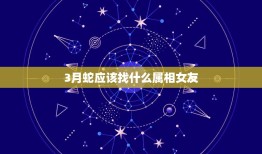 3月蛇应该找什么属相女友